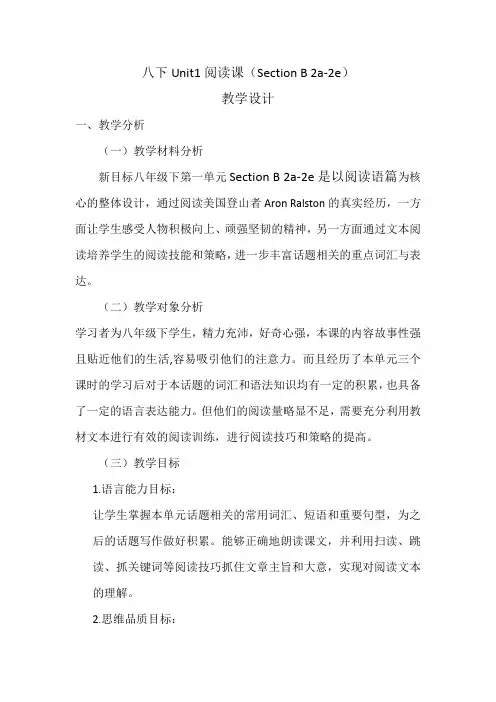 八下 Unit1 阅读课（Section B 2a-2e）

教学设计

一、教学分析

（一）教学材料分析

新目标八年级下第一单元 Section B 2a-2e 是以阅读语篇为核心的整体设计，通过阅读美国登山者 Aron Ralston 的真实经历，一方面让学生感受人物积极向上、顽强坚韧的精神，另一方面通过文本阅读培养学生的阅读技能和策略，进一步丰富话题相关的重点词汇与表达。

（二）教学对象分析

学习者为八年级下学生，精力充沛，好奇心强，本课的内容故事性强且贴近他们的生活,容易吸引他们的注意力。而且经历了本单元三个课时的学习后对于本话题的词汇和语法知识均有一定的积累，也具备了一定的语言表达能力。但他们的阅读量略显不足，需要充分利用教材文本进行有效的阅读训练，进行阅读技巧和策略的提高。

（三）教学目标

1.语言能力目标：

让学生掌握本单元话题相关的常用词汇、短语和重要句型，为之后的话题写作做好积累。能够正确地朗读课文，并利用扫读、跳读、抓关键词等阅读技巧抓住文章主旨和大意，实现对阅读文本的理解。

2.思维品质目标：